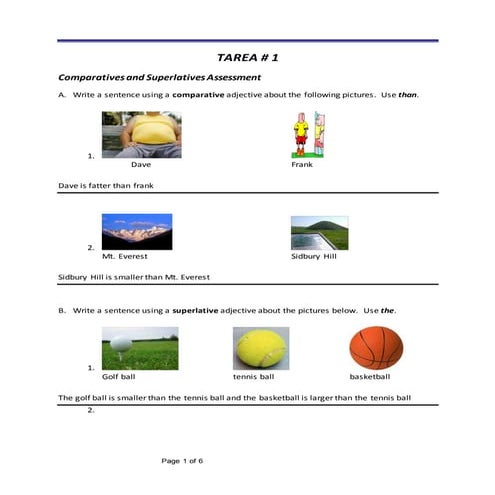 TAREA # 1

Comparatives and Superlatives Assessment

A. Write a sentence using a comparative adjective about the following pictures. Use than.

1.
Dave
Frank

Dave is fatter than frank

2.
Mt. Everest
Sidbury Hill

Sidbury Hill is smaller than Mt. Everest

B. Write a sentence using a superlative adjective about the pictures below. Use the.

1.
Golf ball
tennis ball
basketball

The golf ball is smaller than the tennis ball and the basketball is larger than the tennis ball

2.

Page 1 of 6